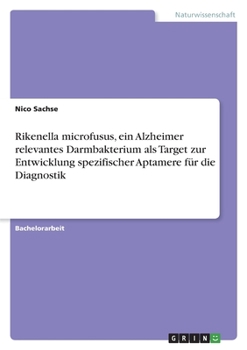 Naturwissenschaft

Nico Sachse

Rikenella microfusus, ein Alzheimer relevantes Darmbakterium als Target zur Entwicklung spezifischer Aptamere für die Diagnostik

Bachelorarbeit

GRIN